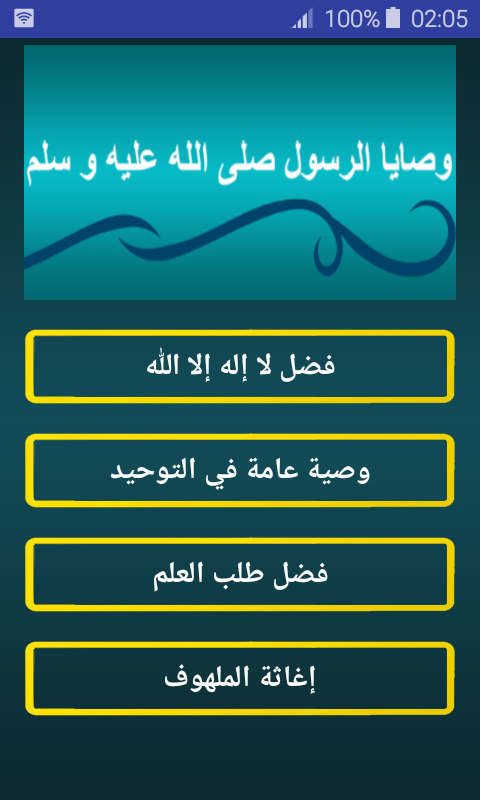 100% 02:05

وصايا الرسول صلى الله عليه و سلم

فضل لا إله إلا الله

وصية عامة في التوحيد

فضل طلب العلم

إغاثة الملهوف